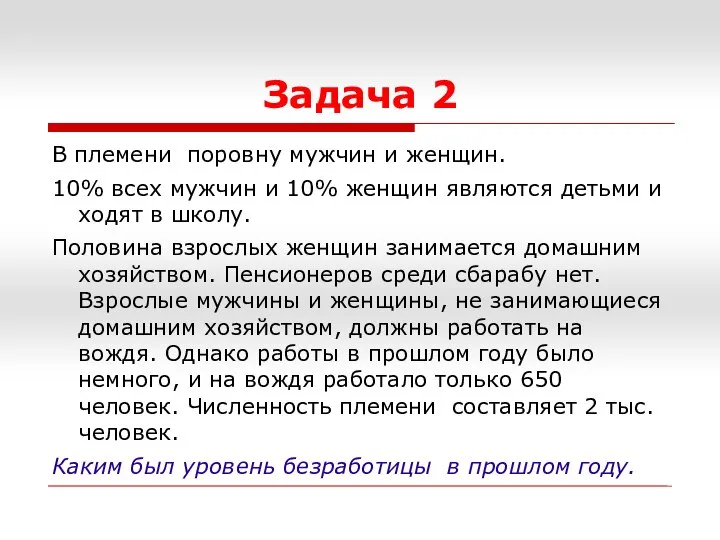 Задача 2

В племени поровну мужчин и женщин.

10% всех мужчин и 10% женщин являются детьми и ходят в школу.

Половина взрослых женщин занимается домашним хозяйством. Пенсионеров среди сбарабу нет. Взрослые мужчины и женщины, не занимающиеся домашним хозяйством, должны работать на вождя. Однако работы в прошлом году было немного, и на вождя работало только 650 человек. Численность племени составляет 2 тыс. человек.

Каким был уровень безработицы в прошлом году.